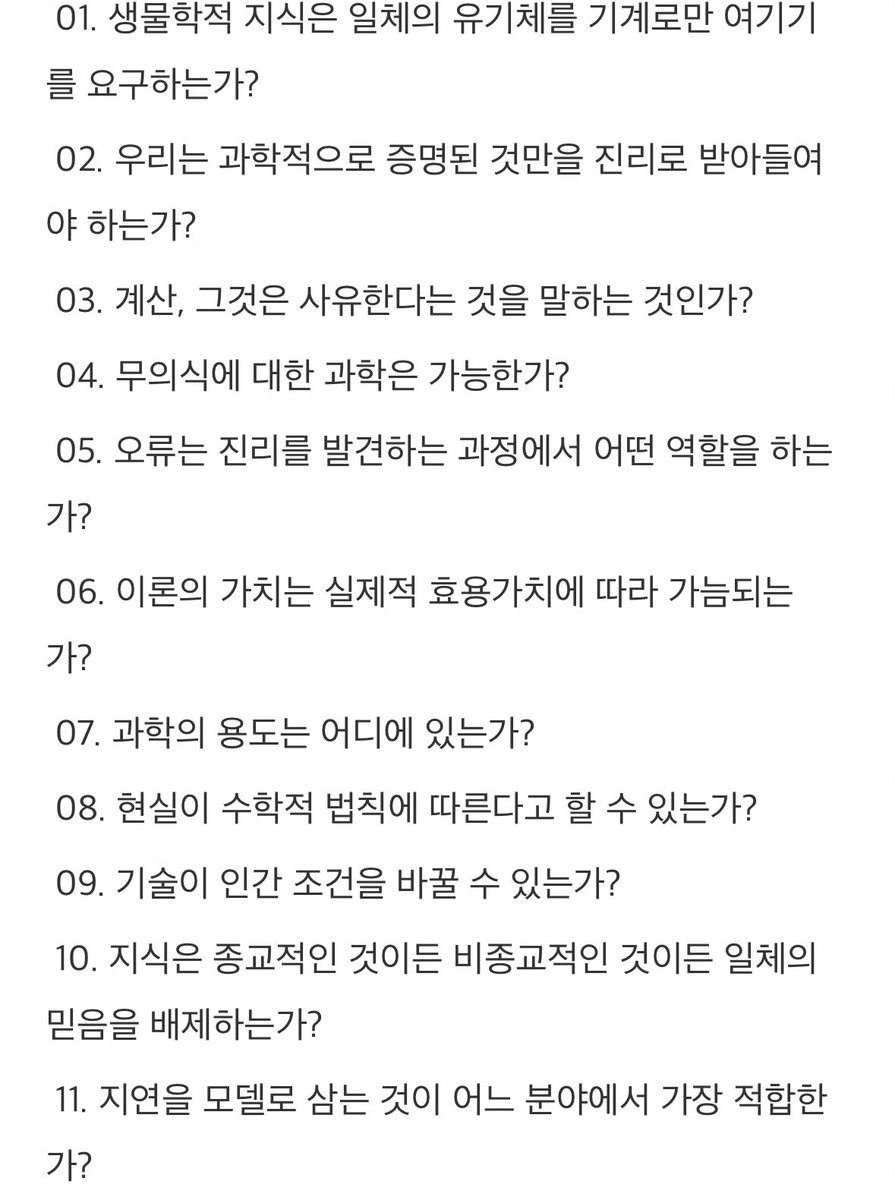 01. 생물학적 지식은 일체의 유기체를 기계로만 여기기를 요구하는가?

02. 우리는 과학적으로 증명된 것만을 진리로 받아들여야 하는가?

03. 계산, 그것은 사유한다는 것을 말하는 것인가?

04. 무의식에 대한 과학은 가능한가?

05. 오류는 진리를 발견하는 과정에서 어떤 역할을 하는가?

06. 이론의 가치는 실제적 효용가치에 따라 가늠되는가?

07. 과학의 용도는 어디에 있는가?

08. 현실이 수학적 법칙에 따른다고 할 수 있는가?

09. 기술이 인간 조건을 바꿀 수 있는가?

10. 지식은 종교적인 것이든 비종교적인 것이든 일체의 믿음을 배제하는가?

11. 지연을 모델로 삼는 것이 어느 분야에서 가장 적합한가?